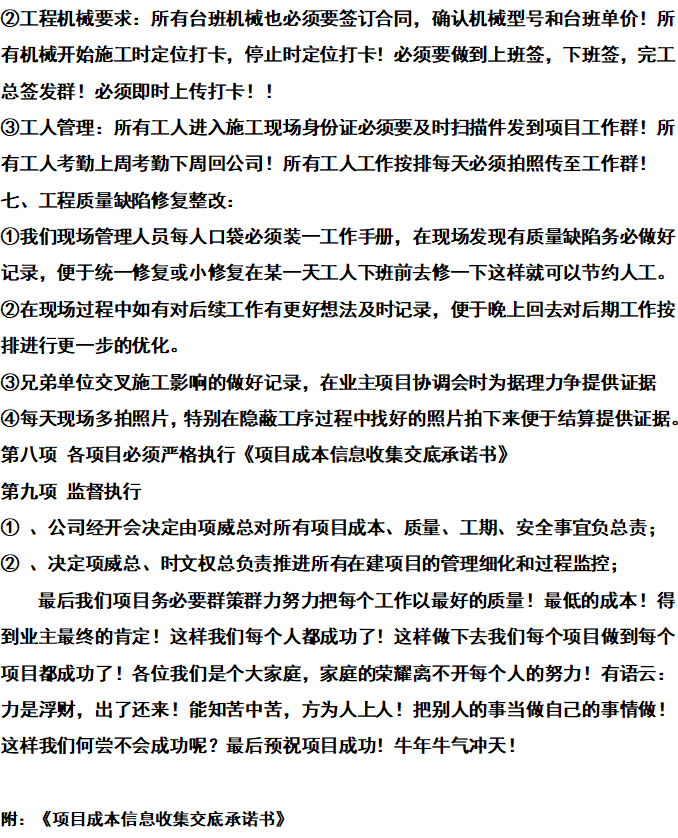 ②工程机械要求：所有台班机械也必须要签订合同，确认机械型号和台班单价！所有机械开始施工时定位打卡，停止时定位打卡！必须要做到上班签，下班签，完工总签发群！必须即时上传打卡！！

③工人管理：所有工人进入施工现场身份证必须要及时扫描件发到项目工作群！所有工人考勤上周考勤下周回公司！所有工人工作按排每天必须拍照传至工作群！

七、工程质量缺陷修复整改：

①我们现场管理人员每人口袋必须装一工作手册，在现场发现有质量缺陷务必做好记录，便于统一修复或小修复在某一天工人下班前去修一下这样就可以节约人工。

②在现场过程中如有对后续工作有更好想法及时记录，便于晚上回去对后期工作按排进行更一步的优化。

③兄弟单位交叉施工影响的做好记录，在业主项目协调会时为据理力争提供证据

④每天现场多拍照片，特别在隐蔽工序过程中找好的照片拍下来便于结算提供证据。

第八项 各项目必须严格执行《项目成本信息收集交底承诺书》

第九项 监督执行

① 、公司经开会决定由项威总对所有项目成本、质量、工期、安全事宜负总责；

② 、决定项威总、时文权总负责推进所有在建项目的管理细化和过程监控；

最后我们项目务必要群策群力努力把每个工作以最好的质量！最低的成本！得到业主最终的肯定！这样我们每个人都成功了！这样做下去我们每个项目做到每个项目都成功了！各位我们是个大家庭，家庭的荣耀离不开每个人的努力！有语云：力是浮财，出了还来！能知苦中苦，方为人上人！把别人的事当做自己的事情做！这样我们何尝不会成功呢？最后预祝项目成功！牛年牛气冲天！

附：《项目成本信息收集交底承诺书》